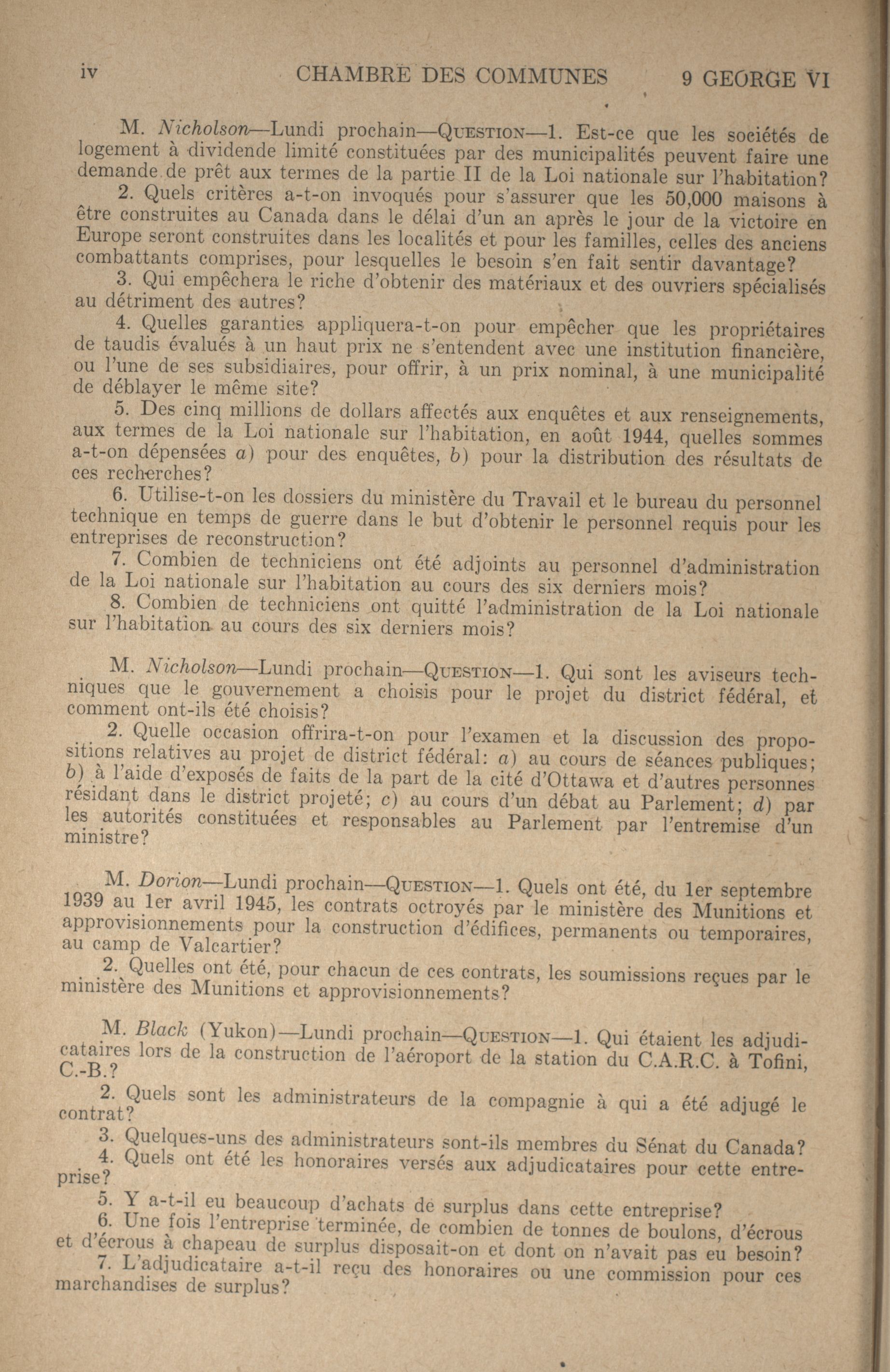 iv CHAMBRE DES COMMUNES 9 GEORGE VI

M. Nicholson—Lundi prochain—QUESTION—1. Est-ce que les sociétés de logement à dividende limité constituées par des municipalités peuvent faire une demande de prêt aux termes de la partie II de la Loi nationale sur l'habitation?

2. Quels critères a-t-on invoqués pour s'assurer que les 50,000 maisons à être construites au Canada dans le délai d'un an après le jour de la victoire en Europe seront construites dans les localités et pour les familles, celles des anciens combattants comprises, pour lesquelles le besoin s'en fait sentir davantage?

3. Qui empêchera le riche d'obtenir des matériaux et des ouvriers spécialisés au détriment des autres?

4. Quelles garanties appliquera-t-on pour empêcher que les propriétaires de taudis évalués à un haut prix ne s'entendent avec une institution financière, ou l'une de ses subsidiaires, pour offrir, à un prix nominal, à une municipalité de déblayer le même site?

5. Des cinq millions de dollars affectés aux enquêtes et aux renseignements, aux termes de la Loi nationale sur l'habitation, en août 1944, quelles sommes a-t-on dépensées a) pour des enquêtes, b) pour la distribution des résultats de ces recherches?

6. Utilise-t-on les dossiers du ministère du Travail et le bureau du personnel technique en temps de guerre dans le but d'obtenir le personnel requis pour les entreprises de reconstruction?

7. Combien de techniciens ont été adjoints au personnel d'administration de la Loi nationale sur l'habitation au cours des six derniers mois?

8. Combien de techniciens ont quitté l'administration de la Loi nationale sur l'habitation au cours des six derniers mois?

M. Nicholson—Lundi prochain—QUESTION—1. Qui sont les aviseurs techniques que le gouvernement a choisis pour le projet du district fédéral, et comment ont-ils été choisis?

2. Quelle occasion offrira-t-on pour l'examen et la discussion des propositions relatives au projet de district fédéral: a) au cours de séances publiques; b) à l'aide d'exposés de faits de la part de la cité d'Ottawa et d'autres personnes résidant dans le district projeté; c) au cours d'un débat au Parlement; d) par les autorités constituées et responsables au Parlement par l'entremise d'un ministre?

M. Dorion—Lundi prochain—QUESTION—1. Quels ont été, du 1er septembre 1939 au 1er avril 1945, les contrats octroyés par le ministère des Munitions et approvisionnements pour la construction d'édifices, permanents ou temporaires, au camp de Valcartier?

2. Quelles ont été, pour chacun de ces contrats, les soumissions reçues par le ministère des Munitions et approvisionnements?

M. Black (Yukon)—Lundi prochain—QUESTION—1. Qui étaient les adjudicataires lors de la construction de l'aéroport de la station du C.A.R.C. à Tofini, C.-B.?

2. Quels sont les administrateurs de la compagnie à qui a été adjugé le contrat?

3. Quelques-uns des administrateurs sont-ils membres du Sénat du Canada?

4. Quels ont été les honoraires versés aux adjudicataires pour cette entreprise?

5. Y a-t-il eu beaucoup d'achats de surplus dans cette entreprise?

6. Une fois l'entreprise terminée, de combien de tonnes de boulons, d'écrous et d'écrous à chapeau de surplus disposait-on et dont on n'avait pas eu besoin?

7. L'adjudicataire a-t-il reçu des honoraires ou une commission pour ces marchandises de surplus?